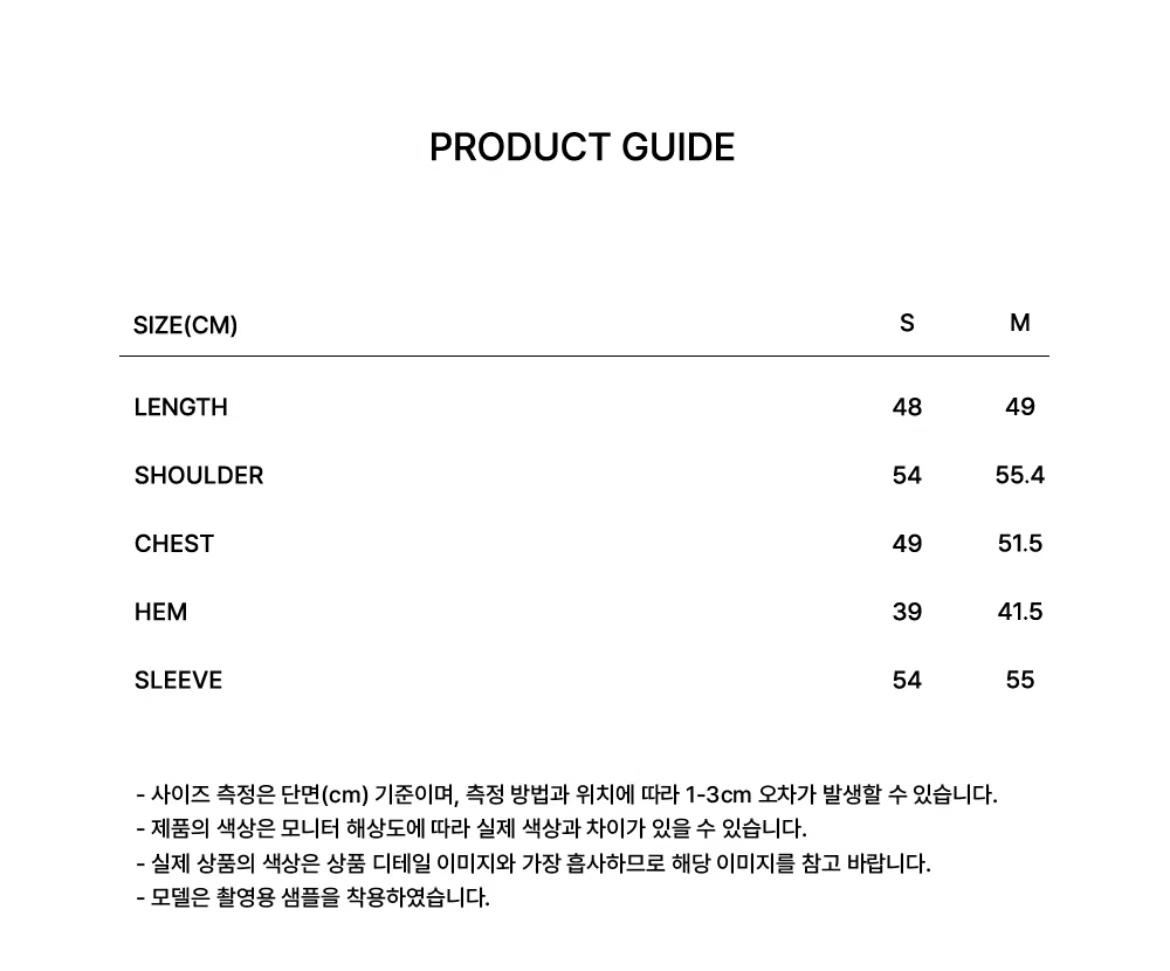 PRODUCT GUIDE

| SIZE(CM) | S | M |
|---|---|---|
| LENGTH | 48 | 49 |
| SHOULDER | 54 | 55.4 |
| CHEST | 49 | 51.5 |
| HEM | 39 | 41.5 |
| SLEEVE | 54 | 55 |

- 사이즈 측정은 단면(cm) 기준이며, 측정 방법과 위치에 따라 1-3cm 오차가 발생할 수 있습니다.
- 제품의 색상은 모니터 해상도에 따라 실제 색상과 차이가 있을 수 있습니다.
- 실제 상품의 색상은 상품 디테일 이미지와 가장 흡사하므로 해당 이미지를 참고 바랍니다.
- 모델은 촬영용 샘플을 착용하였습니다.